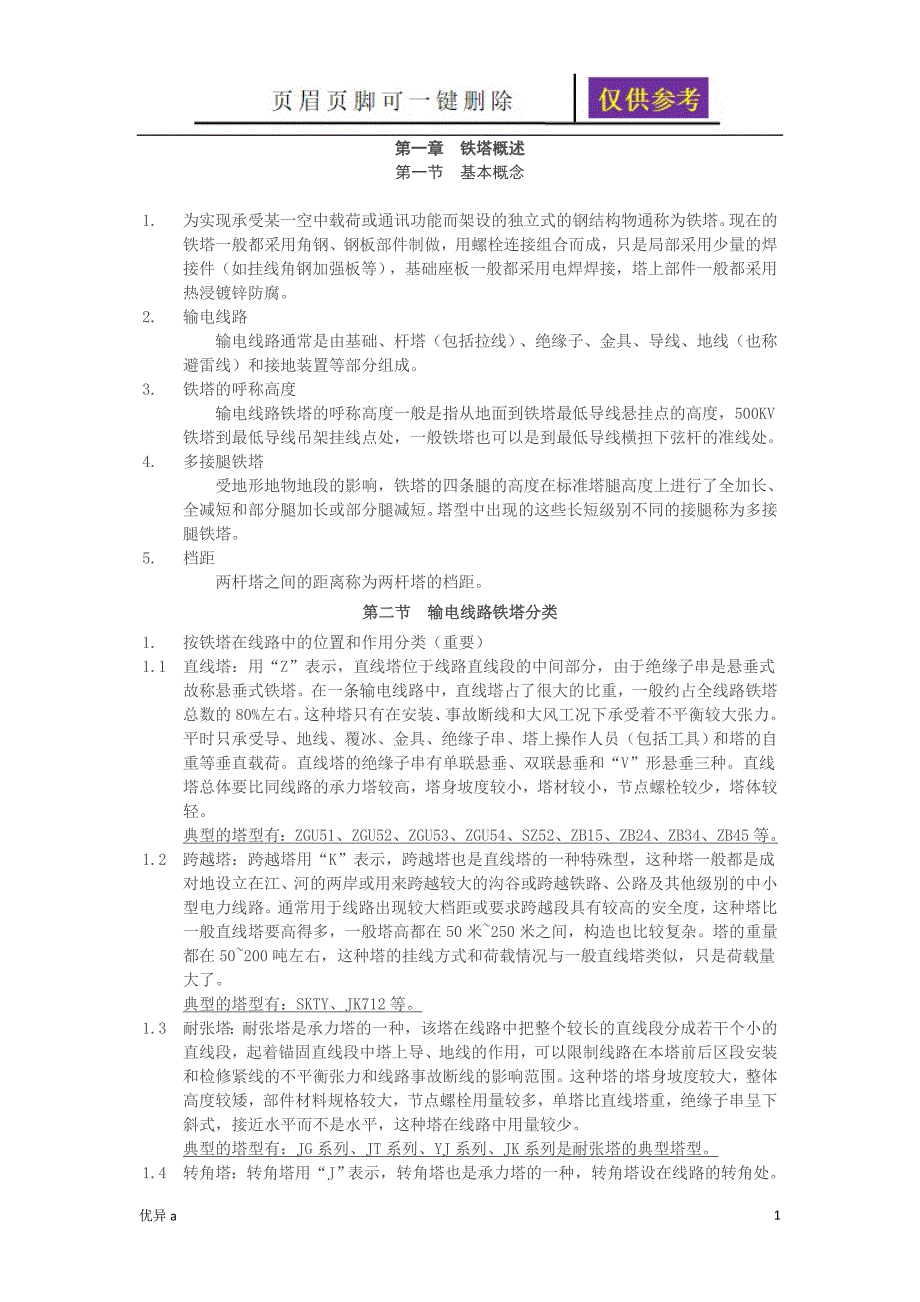 页眉页脚可一键删除

仅供参考

第一章 铁塔概述

第一节 基本概念

1. 为实现承受某一空中载荷或通讯功能而架设的独立式的钢结构物通称为铁塔。现在的铁塔一般都采用角钢、钢板部件制做，用螺栓连接组合而成，只是局部采用少量的焊接件（如挂线角钢加强板等），基础座板一般都采用电焊焊接，塔上部件一般都采用热浸镀锌防腐。

2. 输电线路

输电线路通常是由基础、杆塔（包括拉线）、绝缘子、金具、导线、地线（也称避雷线）和接地装置等部分组成。

3. 铁塔的呼称高度

输电线路铁塔的呼称高度一般是指从地面到铁塔最低导线悬挂点的高度，500KV铁塔到最低导线吊架挂线点处，一般铁塔也可以是到最低导线横担下弦杆的准线处。

4. 多接腿铁塔

受地形地物地段的影响，铁塔的四条腿的高度在标准塔腿高度上进行了全加长、全减短和部分腿加长或部分腿减短。塔型中出现的这些长短级别不同的接腿称为多接腿铁塔。

5. 档距

两杆塔之间的距离称为两杆塔的档距。

第二节 输电线路铁塔分类

1. 按铁塔在线路中的位置和作用分类（重要）

1.1 直线塔：用“Z”表示，直线塔位于线路直线段的中间部分，由于绝缘子串是悬垂式故称悬垂式铁塔。在一条输电线路中，直线塔占了很大的比重，一般约占全线路铁塔总数的80%左右。这种塔只有在安装、事故断线和大风工况下承受着不平衡较大张力。平时只承受导、地线、覆冰、金具、绝缘子串、塔上操作人员（包括工具）和塔的自重等垂直载荷。直线塔的绝缘子串有单联悬垂、双联悬垂和“V”形悬垂三种。直线塔总体要比同线路的承力塔较高，塔身坡度较小，塔材较小，节点螺栓较少，塔体较轻。

典型的塔型有：ZGU51、ZGU52、ZGU53、ZGU54、SZ52、ZB15、ZB24、ZB34、ZB45等。

1.2 跨越塔：跨越塔用“K”表示，跨越塔也是直线塔的一种特殊型，这种塔一般都是成对地设立在江、河的两岸或用来跨越较大的沟谷或跨越铁路、公路及其他级别的中小型电力线路。通常用于线路出现较大档距或要求跨越段具有较高的安全度，这种塔比一般直线塔要高得多，一般塔高都在50米~250米之间，构造也比较复杂。塔的重量都在50~200吨左右，这种塔的挂线方式和荷载情况与一般直线塔类似，只是荷载量大了。

典型的塔型有：SKTY、JK712等。

1.3 耐张塔：耐张塔是承力塔的一种，该塔在线路中把整个较长的直线段分成若干个小的直线段，起着锚固直线段中塔上导、地线的作用，可以限制线路在本塔前后区段安装和检修紧线的不平衡张力和线路事故断线的影响范围。这种塔的塔身坡度较大，整体高度较矮，部件材料规格较大，节点螺栓用量较多，单塔比直线塔重，绝缘子串呈下斜式，接近水平而不是水平，这种塔在线路中用量较少。

典型的塔型有：JG系列、JT系列、YJ系列、JK系列是耐张塔的典型塔型。

1.4 转角塔：转角塔用“J”表示，转角塔也是承力塔的一种，转角塔设在线路的转角处。

优异a

1